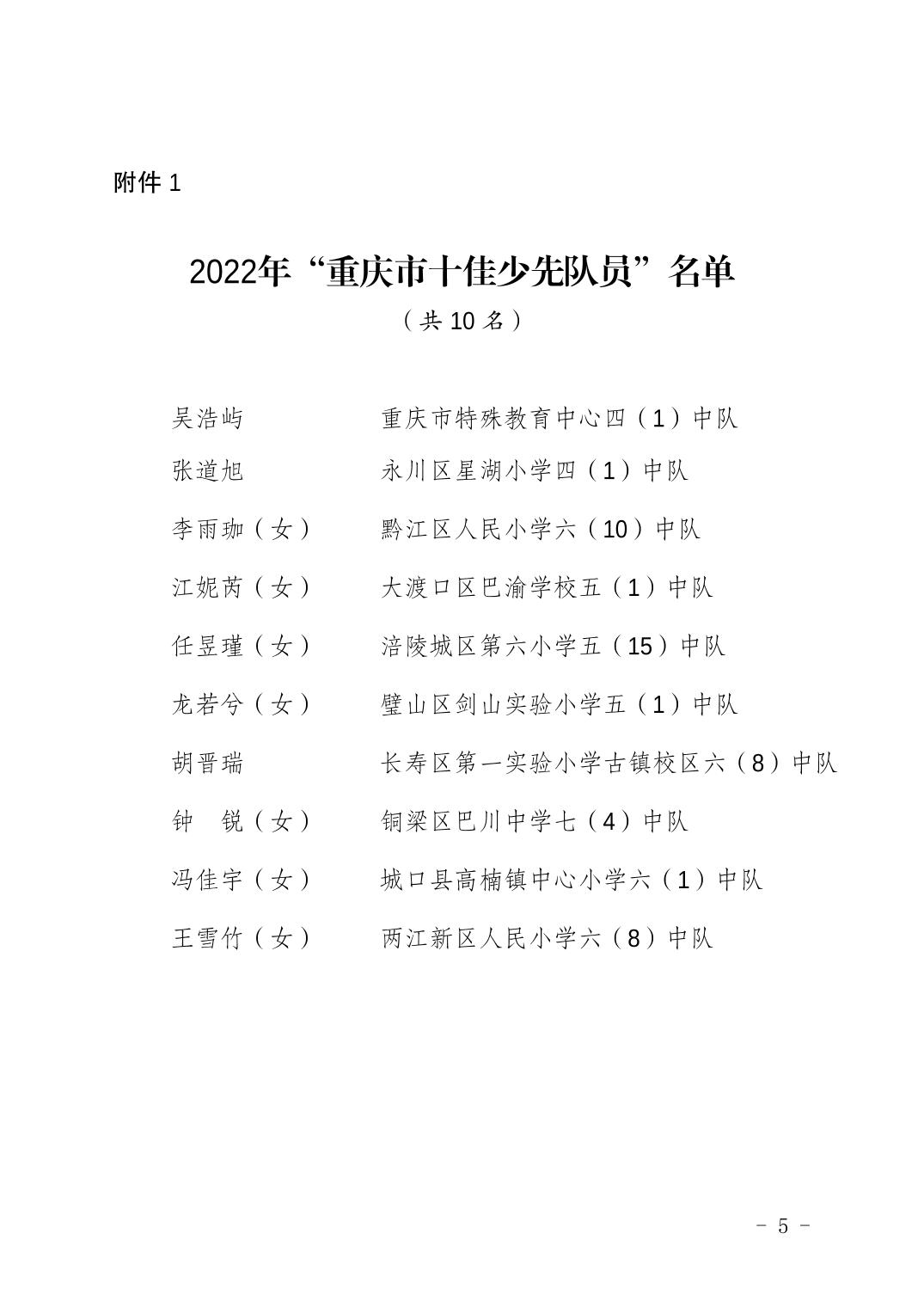 附件 1

2022年“重庆市十佳少先队员”名单

（共 10 名）

吴浩屿　　重庆市特殊教育中心四（1）中队

张道旭　　永川区星湖小学四（1）中队

李雨珈（女）　　黔江区人民小学六（10）中队

江妮芮（女）　　大渡口区巴渝学校五（1）中队

任昱瑾（女）　　涪陵城区第六小学五（15）中队

龙若兮（女）　　璧山区剑山实验小学五（1）中队

胡晋瑞　　长寿区第一实验小学古镇校区六（8）中队

钟　锐（女）　　铜梁区巴川中学七（4）中队

冯佳宇（女）　　城口县高楠镇中心小学六（1）中队

王雪竹（女）　　两江新区人民小学六（8）中队

- 5 -